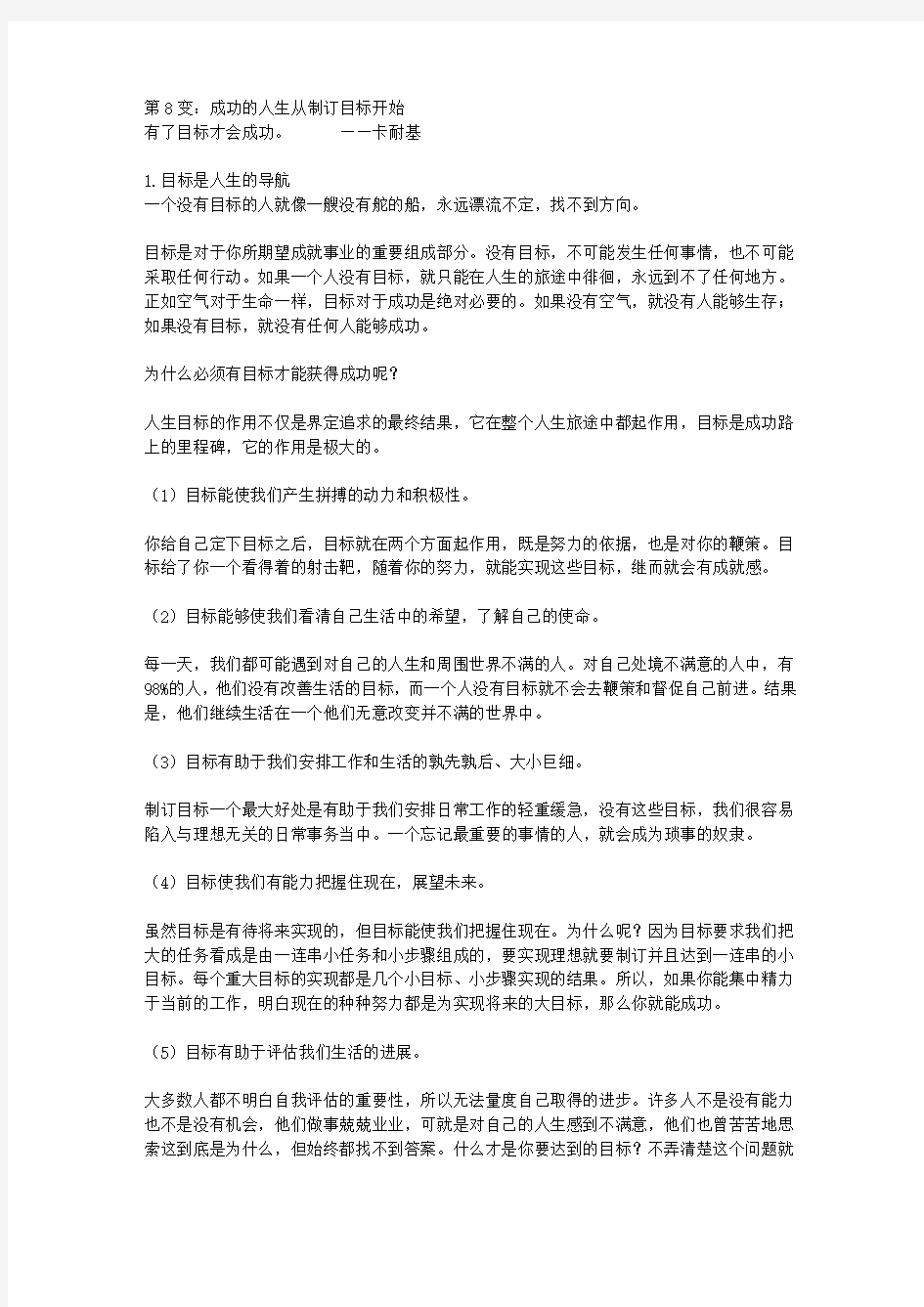 第 8 变：成功的人生从制订目标开始
有了目标才会成功。 ——卡耐基

1.目标是人生的导航
一个没有目标的人就像一艘没有舵的船，永远漂流不定，找不到方向。

目标是对于你所期望成就事业的重要组成部分。没有目标，不可能发生任何事情，也不可能采取任何行动。如果一个人没有目标，就只能在人生的旅途中徘徊，永远到不了任何地方。正如空气对于生命一样，目标对于成功是绝对必要的。如果没有空气，就没有人能够生存；如果没有目标，就没有任何人能够成功。

为什么必须有目标才能获得成功呢?

人生目标的作用不仅是界定追求的最终结果，它在整个人生旅途中都起作用，目标是成功路上的里程碑，它的作用是极大的。

（1）目标能使我们产生拼搏的动力和积极性。

你给自己定下目标之后，目标就在两个方面起作用，既是努力的依据，也是对你的鞭策。目标给了你一个看得着的射击靶，随着你的努力，就能实现这些目标，继而就会有成就感。

（2）目标能够使我们看清自己生活中的希望，了解自己的使命。

每一天，我们都可能遇到对自己的人生和周围世界不满的人。对自己处境不满意的人中，有98%的人，他们没有改善生活的目标，而一个人没有目标就不会去鞭策和督促自己前进。结果是，他们继续生活在一个他们无意改变并不满的世界中。

（3）目标有助于我们安排工作和生活的孰先孰后、大小巨细。

制订目标一个最大好处是有助于我们安排日常工作的轻重缓急，没有这些目标，我们很容易陷入与理想无关的日常事务当中。一个忘记最重要的事情的人，就会成为琐事的奴隶。

（4）目标使我们有能力把握住现在，展望未来。

虽然目标是有待将来实现的，但目标能使我们把握住现在。为什么呢？因为目标要求我们把大的任务看成是由一连串小任务和小步骤组成的，要实现理想就要制订并且达到一连串的小目标。每个重大目标的实现都是几个小目标、小步骤实现的结果。所以，如果你能集中精力于当前的工作，明白现在的种种努力都是为实现将来的大目标，那么你就能成功。

（5）目标有助于评估我们生活的进展。

大多数人都不明白自我评估的重要性，所以无法量度自己取得的进步。许多人不是没有能力也不是没有机会，他们做事兢兢业业，可就是对自己的人生感到不满意，他们也曾苦苦地思索这到底是为什么，但始终都找不到答案。什么才是你要达到的目标？不弄清楚这个问题就